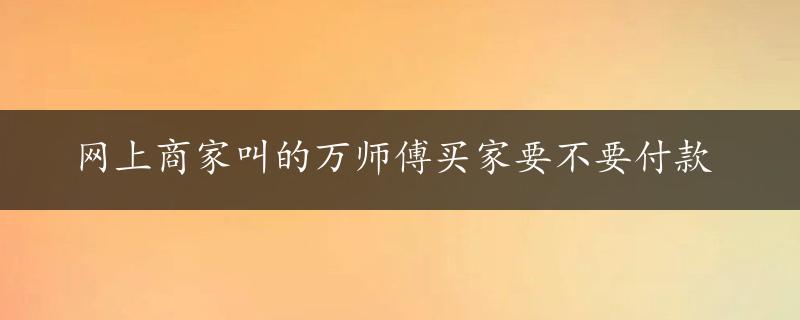 网上商家叫的万师傅买家要不要付款